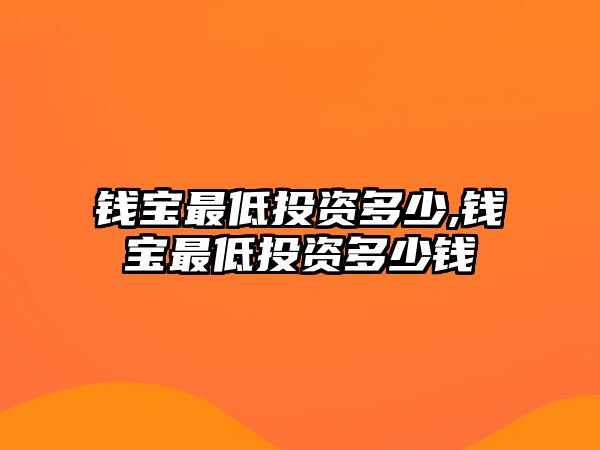 钱宝最低投资多少,钱宝最低投资多少钱